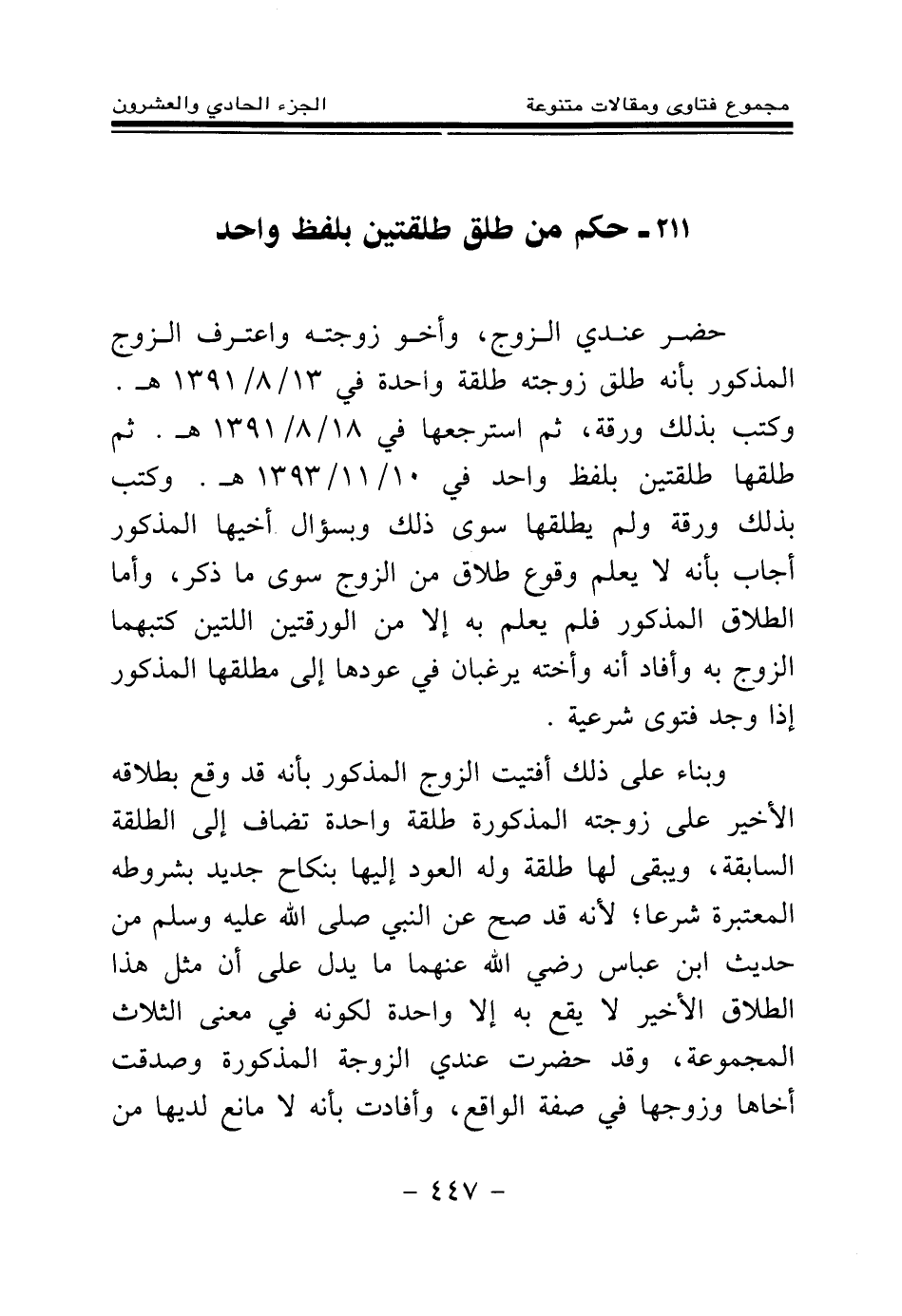 مجموع فتاوى ومقالات متنوعة	الجزء الحادي والعشرون

٢١١ ـ حكم من طلق طلقتين بلفظ واحد

حضر عندي الزوج، وأخو زوجته واعترف الزوج المذكور بأنه طلق زوجته طلقة واحدة في ١٣/ ٨/ ١٣٩١ هـ . وكتب بذلك ورقة، ثم استرجعها في ١٨/ ٨/ ١٣٩١ هـ . ثم طلقها طلقتين بلفظ واحد في ١٠/ ١١/ ١٣٩٣ هـ . وكتب بذلك ورقة ولم يطلقها سوى ذلك وبسؤال أخيها المذكور أجاب بأنه لا يعلم وقوع طلاق من الزوج سوى ما ذكر، وأما الطلاق المذكور فلم يعلم به إلا من الورقتين اللتين كتبهما الزوج به وأفاد أنه وأخته يرغبان في عودها إلى مطلقها المذكور إذا وجد فتوى شرعية .

وبناء على ذلك أفتيت الزوج المذكور بأنه قد وقع بطلاقه الأخير على زوجته المذكورة طلقة واحدة تضاف إلى الطلقة السابقة، ويبقى لها طلقة وله العود إليها بنكاح جديد بشروطه المعتبرة شرعا؛ لأنه قد صح عن النبي صلى الله عليه وسلم من حديث ابن عباس رضي الله عنهما ما يدل على أن مثل هذا الطلاق الأخير لا يقع به إلا واحدة لكونه في معنى الثلاث المجموعة، وقد حضرت عندي الزوجة المذكورة وصدقت أخاها وزوجها في صفة الواقع، وأفادت بأنه لا مانع لديها من

- ٤٤٧ -